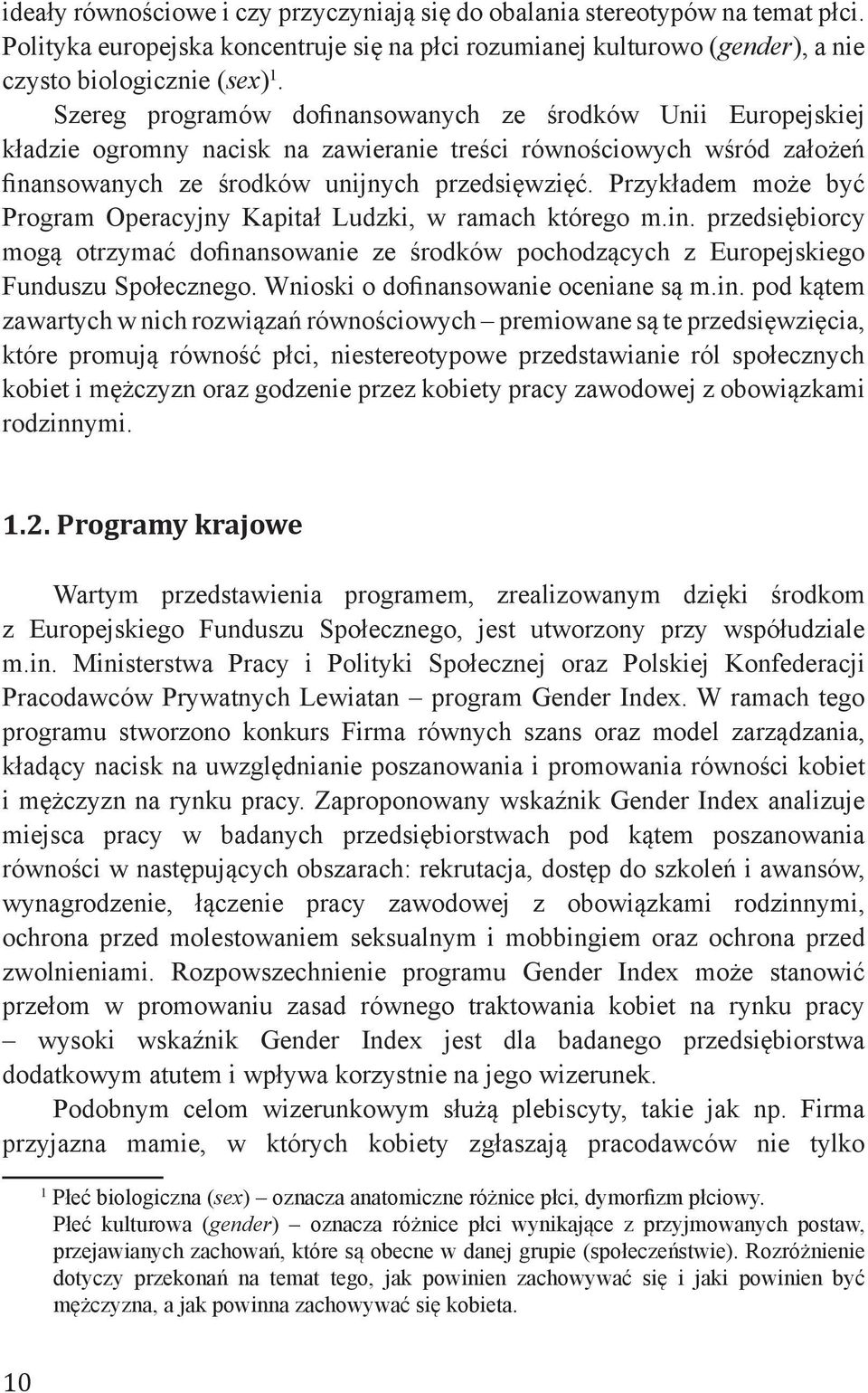 ideały równościowe i czy przyczyniają się do obalania stereotypów na temat płci. Polityka europejska koncentruje się na płci rozumianej kulturowo (gender), a nie czysto biologicznie (sex)$^1$.

Szereg programów dofinansowanych ze środków Unii Europejskiej kładzie ogromny nacisk na zawieranie treści równościowych wśród założeń finansowanych ze środków unijnych przedsięwzięć. Przykładem może być Program Operacyjny Kapitał Ludzki, w ramach którego m.in. przedsiębiorcy mogą otrzymać dofinansowanie ze środków pochodzących z Europejskiego Funduszu Społecznego. Wnioski o dofinansowanie oceniane są m.in. pod kątem zawartych w nich rozwiązań równościowych – premiowane są te przedsięwzięcia, które promują równość płci, niestereotypowe przedstawianie ról społecznych kobiet i mężczyzn oraz godzenie przez kobiety pracy zawodowej z obowiązkami rodzinnymi.

1.2. Programy krajowe

Wartym przedstawienia programem, zrealizowanym dzięki środkom z Europejskiego Funduszu Społecznego, jest utworzony przy współudziale m.in. Ministerstwa Pracy i Polityki Społecznej oraz Polskiej Konfederacji Pracodawców Prywatnych Lewiatan – program Gender Index. W ramach tego programu stworzono konkurs Firma równych szans oraz model zarządzania, kładący nacisk na uwzględnianie poszanowania i promowania równości kobiet i mężczyzn na rynku pracy. Zaproponowany wskaźnik Gender Index analizuje miejsca pracy w badanych przedsiębiorstwach pod kątem poszanowania równości w następujących obszarach: rekrutacja, dostęp do szkoleń i awansów, wynagrodzenie, łączenie pracy zawodowej z obowiązkami rodzinnymi, ochrona przed molestowaniem seksualnym i mobbingiem oraz ochrona przed zwolnieniami. Rozpowszechnienie programu Gender Index może stanowić przełom w promowaniu zasad równego traktowania kobiet na rynku pracy – wysoki wskaźnik Gender Index jest dla badanego przedsiębiorstwa dodatkowym atutem i wpływa korzystnie na jego wizerunek.

Podobnym celom wizerunkowym służą plebiscyty, takie jak np. Firma przyjazna mamie, w których kobiety zgłaszają pracodawców nie tylko

$^1$ Płeć biologiczna (sex) – oznacza anatomiczne różnice płci, dymorfizm płciowy.
Płeć kulturowa (gender) – oznacza różnice płci wynikające z przyjmowanych postaw, przejawianych zachowań, które są obecne w danej grupie (społeczeństwie). Rozróżnienie dotyczy przekonań na temat tego, jak powinien zachowywać się i jaki powinien być mężczyzna, a jak powinna zachowywać się kobieta.

10